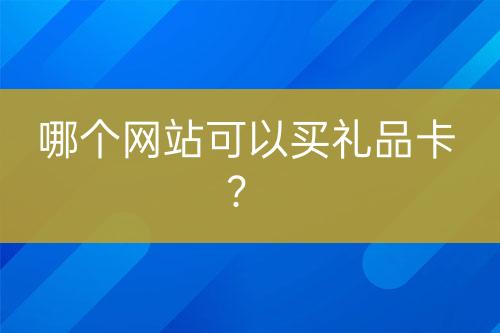 哪个网站可以买礼品卡？